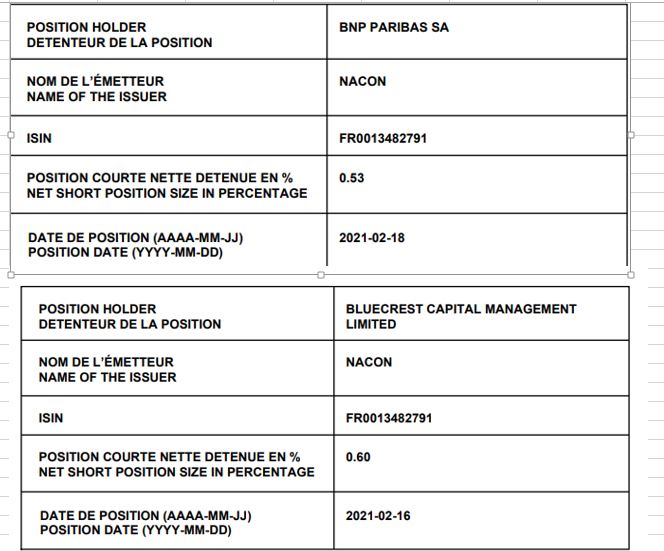 | POSITION HOLDER DETENTEUR DE LA POSITION | BNP PARIBAS SA |
|---|---|
| NOM DE L'ÉMETTEUR NAME OF THE ISSUER | NACON |
| ISIN | FR0013482791 |
| POSITION COURTE NETTE DETENUE EN % NET SHORT POSITION SIZE IN PERCENTAGE | 0.53 |
| DATE DE POSITION (AAAA-MM-JJ) POSITION DATE (YYYY-MM-DD) | 2021-02-18 |

| POSITION HOLDER DETENTEUR DE LA POSITION | BLUECREST CAPITAL MANAGEMENT LIMITED |
|---|---|
| NOM DE L'ÉMETTEUR NAME OF THE ISSUER | NACON |
| ISIN | FR0013482791 |
| POSITION COURTE NETTE DETENUE EN % NET SHORT POSITION SIZE IN PERCENTAGE | 0.60 |
| DATE DE POSITION (AAAA-MM-JJ) POSITION DATE (YYYY-MM-DD) | 2021-02-16 |